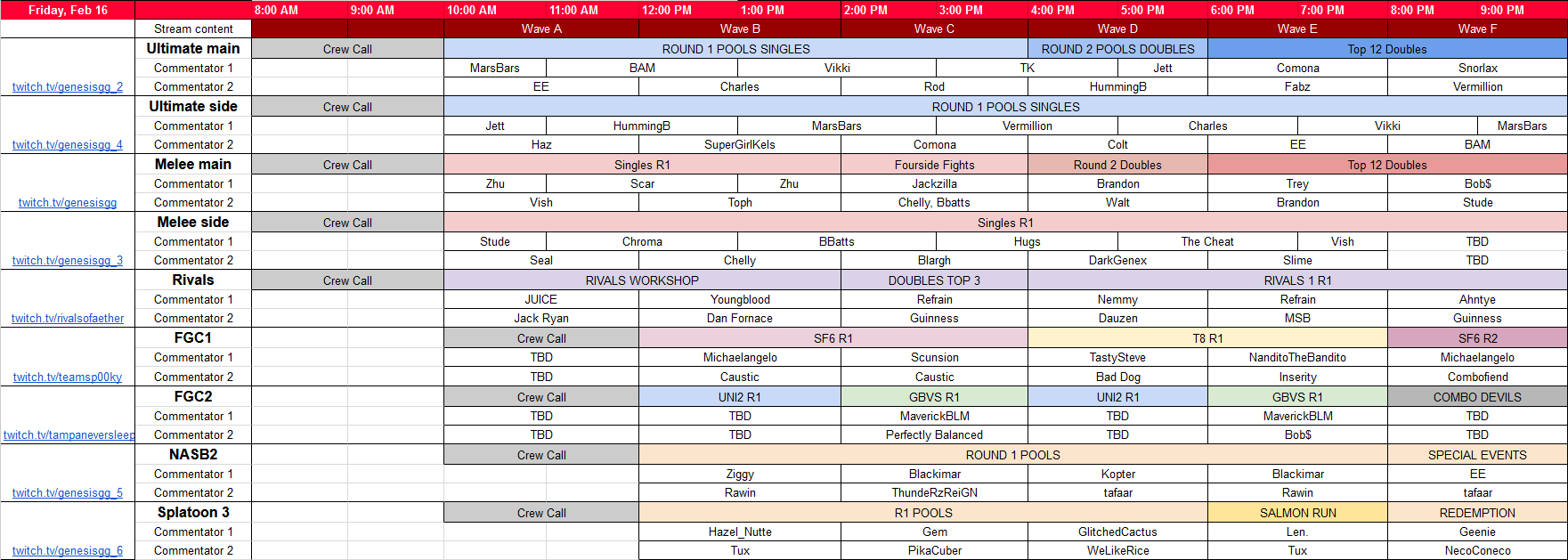 | Friday, Feb 16 | | 8:00 AM | 9:00 AM | 10:00 AM | 11:00 AM | 12:00 PM | 1:00 PM | 2:00 PM | 3:00 PM | 4:00 PM | 5:00 PM | 6:00 PM | 7:00 PM | 8:00 PM | 9:00 PM |
|---|---|---|---|---|---|---|---|---|---|---|---|---|---|---|---|
| | Stream content | | | Wave A | | Wave B | | Wave C | | Wave D | | Wave E | | Wave F | |
| | Ultimate main | Crew Call | | ROUND 1 POOLS SINGLES | | | | | | ROUND 2 POOLS DOUBLES | | Top 12 Doubles | | | |
| | Commentator 1 | | | MarsBars | BAM | | Vikki | | TK | | Jett | Comona | | Snorlax | |
| twitch.tv/genesisgg_2 | Commentator 2 | | | EE | | Charles | | Rod | | HummingB | | Fabz | | Vermillion | |
| | Ultimate side | Crew Call | | ROUND 1 POOLS SINGLES | | | | | | | | | | | |
| | Commentator 1 | | | Jett | HummingB | | MarsBars | | Vermillion | | Charles | | Vikki | | MarsBars |
| twitch.tv/genesisgg_4 | Commentator 2 | | | Haz | | SuperGirlKels | | Comona | | Colt | | EE | | BAM | |
| | Melee main | Crew Call | | Singles R1 | | | | Fourside Fights | | Round 2 Doubles | | Top 12 Doubles | | | |
| | Commentator 1 | | | Zhu | Scar | | Zhu | Jackzilla | | Brandon | | Trey | | Bob$ | |
| twitch.tv/genesisgg | Commentator 2 | | | Vish | | Toph | | Chelly, Bbatts | | Walt | | Brandon | | Stude | |
| | Melee side | Crew Call | | Singles R1 | | | | | | | | | | | |
| | Commentator 1 | | | Stude | Chroma | | BBatts | | Hugs | | The Cheat | | Vish | TBD | |
| twitch.tv/genesisgg_3 | Commentator 2 | | | Seal | | Chelly | | Blargh | | DarkGenex | | Slime | | TBD | |
| | Rivals | Crew Call | | RIVALS WORKSHOP | | | | DOUBLES TOP 3 | | RIVALS 1 R1 | | | | | |
| | Commentator 1 | | | JUICE | | Youngblood | | Refrain | | Nemmy | | Refrain | | Ahntye | |
| twitch.tv/rivalsofaether | Commentator 2 | | | Jack Ryan | | Dan Fornace | | Guinness | | Dauzen | | MSB | | Guinness | |
| | FGC1 | | | Crew Call | | SF6 R1 | | | | T8 R1 | | | | SF6 R2 | |
| | Commentator 1 | | | TBD | | Michaelangelo | | Scunsion | | TastySteve | | NanditoTheBandito | | Michaelangelo | |
| twitch.tv/teamsp00ky | Commentator 2 | | | TBD | | Caustic | | Caustic | | Bad Dog | | Inserity | | Combofiend | |
| | FGC2 | | | Crew Call | | UNI2 R1 | | GBVS R1 | | UNI2 R1 | | GBVS R1 | | COMBO DEVILS | |
| | Commentator 1 | | | TBD | | TBD | | MaverickBLM | | TBD | | MaverickBLM | | TBD | |
| twitch.tv/tampaneversleep | Commentator 2 | | | TBD | | TBD | | Perfectly Balanced | | TBD | | Bob$ | | TBD | |
| | NASB2 | | | Crew Call | | ROUND 1 POOLS | | | | | | | | SPECIAL EVENTS | |
| | Commentator 1 | | | | | Ziggy | | Blackimar | | Kopter | | Blackimar | | EE | |
| twitch.tv/genesisgg_5 | Commentator 2 | | | | | Rawin | | ThundeRzReiGN | | tafaar | | Rawin | | tafaar | |
| | Splatoon 3 | | | Crew Call | | R1 POOLS | | | | | | SALMON RUN | | REDEMPTION | |
| | Commentator 1 | | | | | Hazel_Nutte | | Gem | | GlitchedCactus | | Len. | | Geenie | |
| twitch.tv/genesisgg_6 | Commentator 2 | | | | | Tux | | PikaCuber | | WeLikeRice | | Tux | | NecoConeco | |